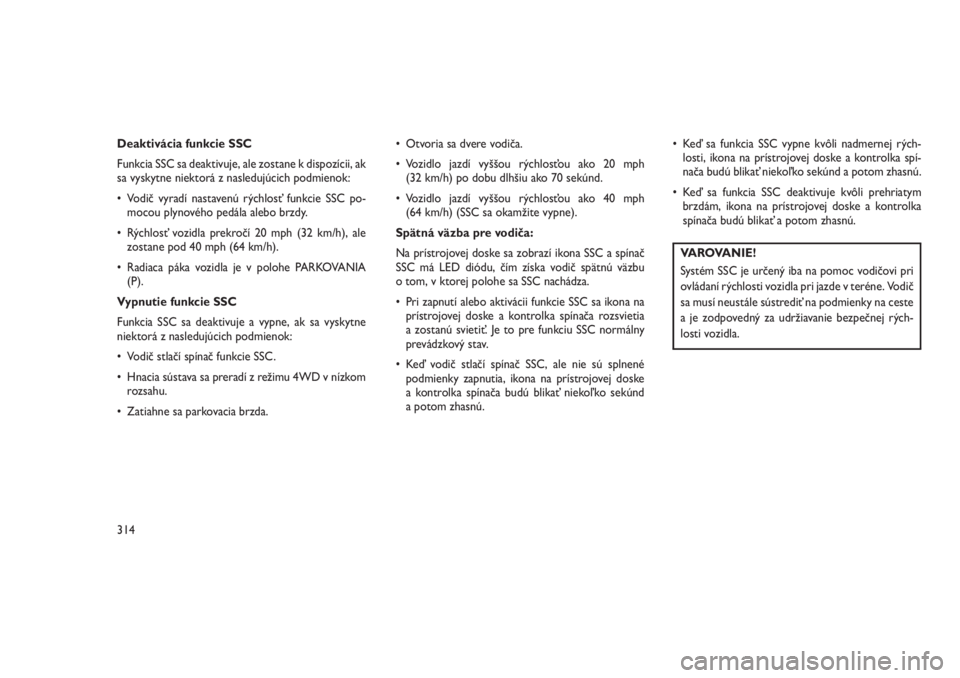 Deaktivácia funkcie SSC

Funkcia SSC sa deaktivuje, ale zostane k dispozícii, ak sa vyskytne niektorá z nasledujúcich podmienok:

• Vodič vyradí nastavenú rýchlosť funkcie SSC pomocou plynového pedála alebo brzdy.

• Rýchlosť vozidla prekročí 20 mph (32 km/h), ale zostane pod 40 mph (64 km/h).

• Radiaca páka vozidla je v polohe PARKOVANIA (P).

Vypnutie funkcie SSC

Funkcia SSC sa deaktivuje a vypne, ak sa vyskytne niektorá z nasledujúcich podmienok:

• Vodič stlačí spínač funkcie SSC.

• Hnacia sústava sa preradí z režimu 4WD v nízkom rozsahu.

• Zatiahne sa parkovacia brzda.

• Otvoria sa dvere vodiča.

• Vozidlo jazdí vyššou rýchlosťou ako 20 mph (32 km/h) po dobu dlhšiu ako 70 sekúnd.

• Vozidlo jazdí vyššou rýchlosťou ako 40 mph (64 km/h) (SSC sa okamžite vypne).

Spätná väzba pre vodiča:

Na prístrojovej doske sa zobrazí ikona SSC a spínač SSC má LED diódu, čím získa vodič spätnú väzbu o tom, v ktorej polohe sa SSC nachádza.

• Pri zapnutí alebo aktivácii funkcie SSC sa ikona na prístrojovej doske a kontrolka spínača rozsvietia a zostanú svietiť. Je to pre funkciu SSC normálny prevádzkový stav.

• Keď vodič stlačí spínač SSC, ale nie sú splnené podmienky zapnutia, ikona na prístrojovej doske a kontrolka spínača budú blikať niekoľko sekúnd a potom zhasnú.

• Keď sa funkcia SSC vypne kvôli nadmernej rýchlosti, ikona na prístrojovej doske a kontrolka spínača budú blikať niekoľko sekúnd a potom zhasnú.

• Keď sa funkcia SSC deaktivuje kvôli prehriatym brzdám, ikona na prístrojovej doske a kontrolka spínača budú blikať a potom zhasnú.

VAROVANIE!

Systém SSC je určený iba na pomoc vodičovi pri ovládaní rýchlosti vozidla pri jazde v teréne. Vodič sa musí neustále sústrediť na podmienky na ceste a je zodpovedný za udržiavanie bezpečnej rýchlosti vozidla.

314

carmanualsonline.info